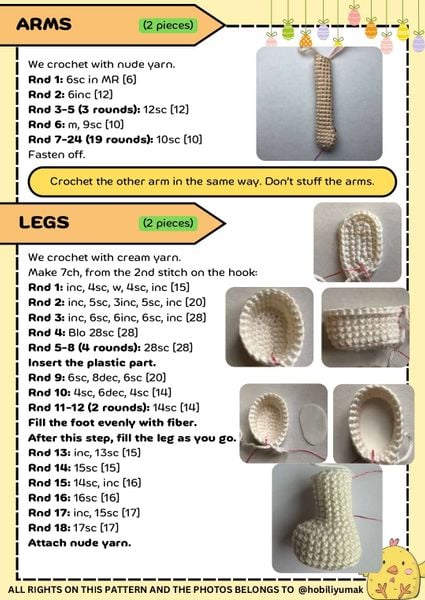 ARMS (2 pieces)

We crochet with nude yarn.
Rnd 1: 6sc in MR (6)
Rnd 2: 6inc (12)
Rnd 3-5 (3 rounds): 12sc (12)
Rnd 6: m, 9sc (10)
Rnd 7-24 (19 rounds): 10sc (10)
Fasten off.

Crochet the other arm in the same way. Don't stuff the arms.

LEGS (2 pieces)

We crochet with cream yarn.
Make 7ch, from the 2nd stitch on the hook:
Rnd 1: inc, 4sc, w, 4sc, inc (15)
Rnd 2: inc, 5sc, 3inc, 5sc, inc (20)
Rnd 3: inc, 6sc, 6inc, 6sc, inc (28)
Rnd 4: Blo 28sc (28)
Rnd 5-8 (4 rounds): 28sc (28)
Insert the plastic part.
Rnd 9: 6sc, 8dec, 6sc (20)
Rnd 10: 4sc, 6dec, 4sc (14)
Rnd 11-12 (2 rounds): 14sc (14)
Fill the foot evenly with fiber.
After this step, fill the leg as you go.
Rnd 13: inc, 13sc (15)
Rnd 14: 15sc (15)
Rnd 15: 14sc, inc (16)
Rnd 16: 16sc (16)
Rnd 17: inc, 15sc (17)
Rnd 18: 17sc (17)
Attach nude yarn.

ALL RIGHTS ON THIS PATTERN AND THE PHOTOS BELONGS TO @hobiliyumak